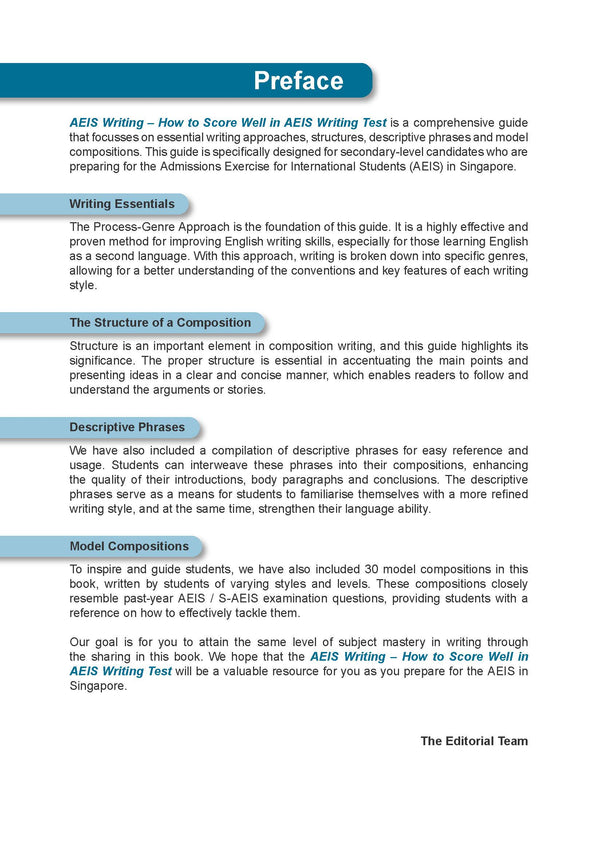 Preface

AEIS Writing – How to Score Well in AEIS Writing Test is a comprehensive guide that focusses on essential writing approaches, structures, descriptive phrases and model compositions. This guide is specifically designed for secondary-level candidates who are preparing for the Admissions Exercise for International Students (AEIS) in Singapore.

Writing Essentials

The Process-Genre Approach is the foundation of this guide. It is a highly effective and proven method for improving English writing skills, especially for those learning English as a second language. With this approach, writing is broken down into specific genres, allowing for a better understanding of the conventions and key features of each writing style.

The Structure of a Composition

Structure is an important element in composition writing, and this guide highlights its significance. The proper structure is essential in accentuating the main points and presenting ideas in a clear and concise manner, which enables readers to follow and understand the arguments or stories.

Descriptive Phrases

We have also included a compilation of descriptive phrases for easy reference and usage. Students can interweave these phrases into their compositions, enhancing the quality of their introductions, body paragraphs and conclusions. The descriptive phrases serve as a means for students to familiarise themselves with a more refined writing style, and at the same time, strengthen their language ability.

Model Compositions

To inspire and guide students, we have also included 30 model compositions in this book, written by students of varying styles and levels. These compositions closely resemble past-year AEIS / S-AEIS examination questions, providing students with a reference on how to effectively tackle them.

Our goal is for you to attain the same level of subject mastery in writing through the sharing in this book. We hope that the AEIS Writing – How to Score Well in AEIS Writing Test will be a valuable resource for you as you prepare for the AEIS in Singapore.

The Editorial Team